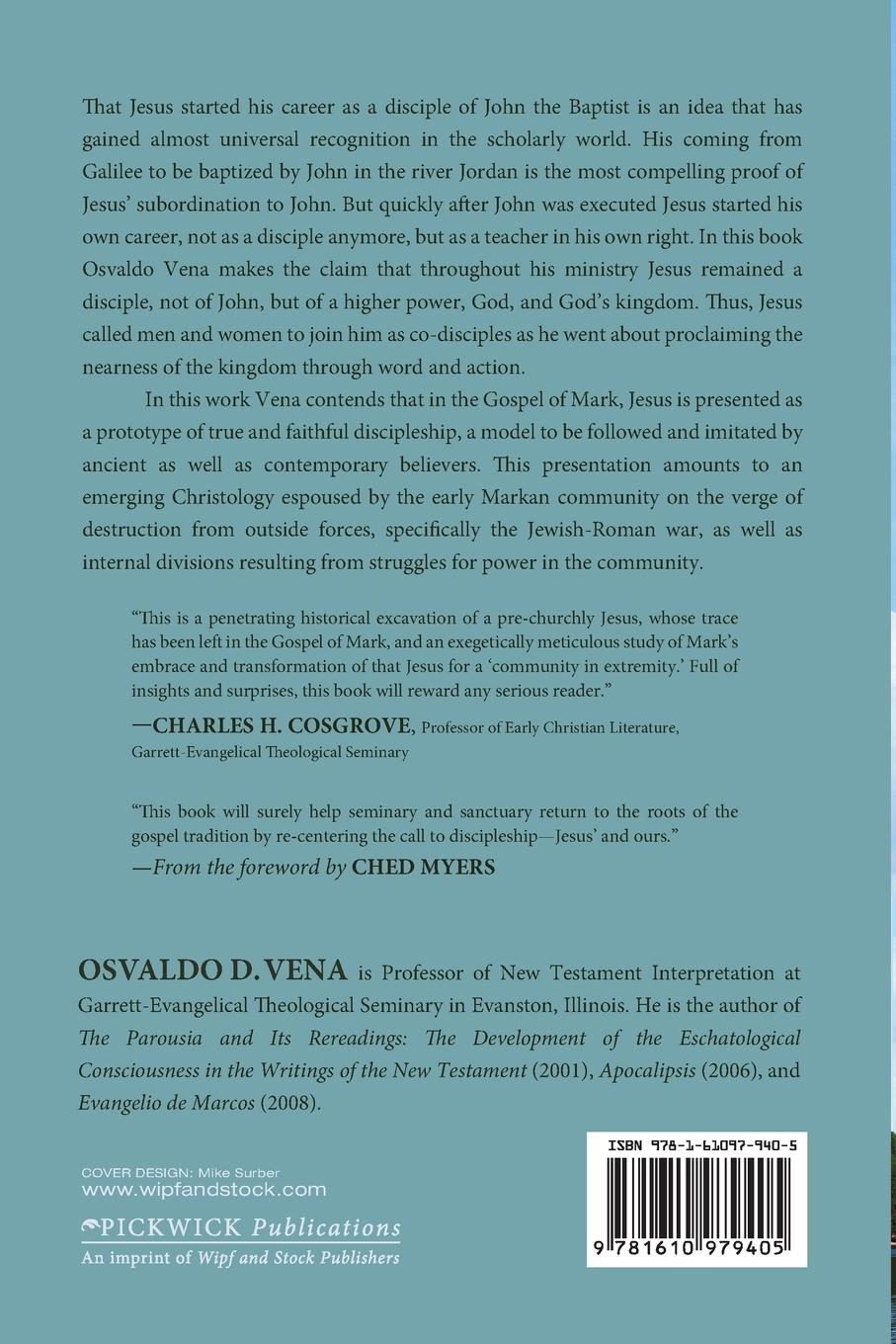 That Jesus started his career as a disciple of John the Baptist is an idea that has gained almost universal recognition in the scholarly world. His coming from Galilee to be baptized by John in the river Jordan is the most compelling proof of Jesus' subordination to John. But quickly after John was executed Jesus started his own career, not as a disciple anymore, but as a teacher in his own right. In this book Osvaldo Vena makes the claim that throughout his ministry Jesus remained a disciple, not of John, but of a higher power, God, and God's kingdom. Thus, Jesus called men and women to join him as co-disciples as he went about proclaiming the nearness of the kingdom through word and action.

In this work Vena contends that in the Gospel of Mark, Jesus is presented as a prototype of true and faithful discipleship, a model to be followed and imitated by ancient as well as contemporary believers. This presentation amounts to an emerging Christology espoused by the early Markan community on the verge of destruction from outside forces, specifically the Jewish-Roman war, as well as internal divisions resulting from struggles for power in the community.

"This is a penetrating historical excavation of a pre-churchly Jesus, whose trace has been left in the Gospel of Mark, and an exegetically meticulous study of Mark's embrace and transformation of that Jesus for a 'community in extremity.' Full of insights and surprises, this book will reward any serious reader."
—CHARLES H. COSGROVE, Professor of Early Christian Literature, Garrett-Evangelical Theological Seminary

"This book will surely help seminary and sanctuary return to the roots of the gospel tradition by re-centering the call to discipleship—Jesus' and ours."
—From the foreword by CHED MYERS

OSVALDO D. VENA is Professor of New Testament Interpretation at Garrett-Evangelical Theological Seminary in Evanston, Illinois. He is the author of The Parousia and Its Rereadings: The Development of the Eschatological Consciousness in the Writings of the New Testament (2001), Apocalipsis (2006), and Evangelio de Marcos (2008).

COVER DESIGN: Mike Surber
www.wipfandstock.com
PICKWICK Publications
An imprint of Wipf and Stock Publishers

ISBN 978-1-61097-940-5
9 781610 979405